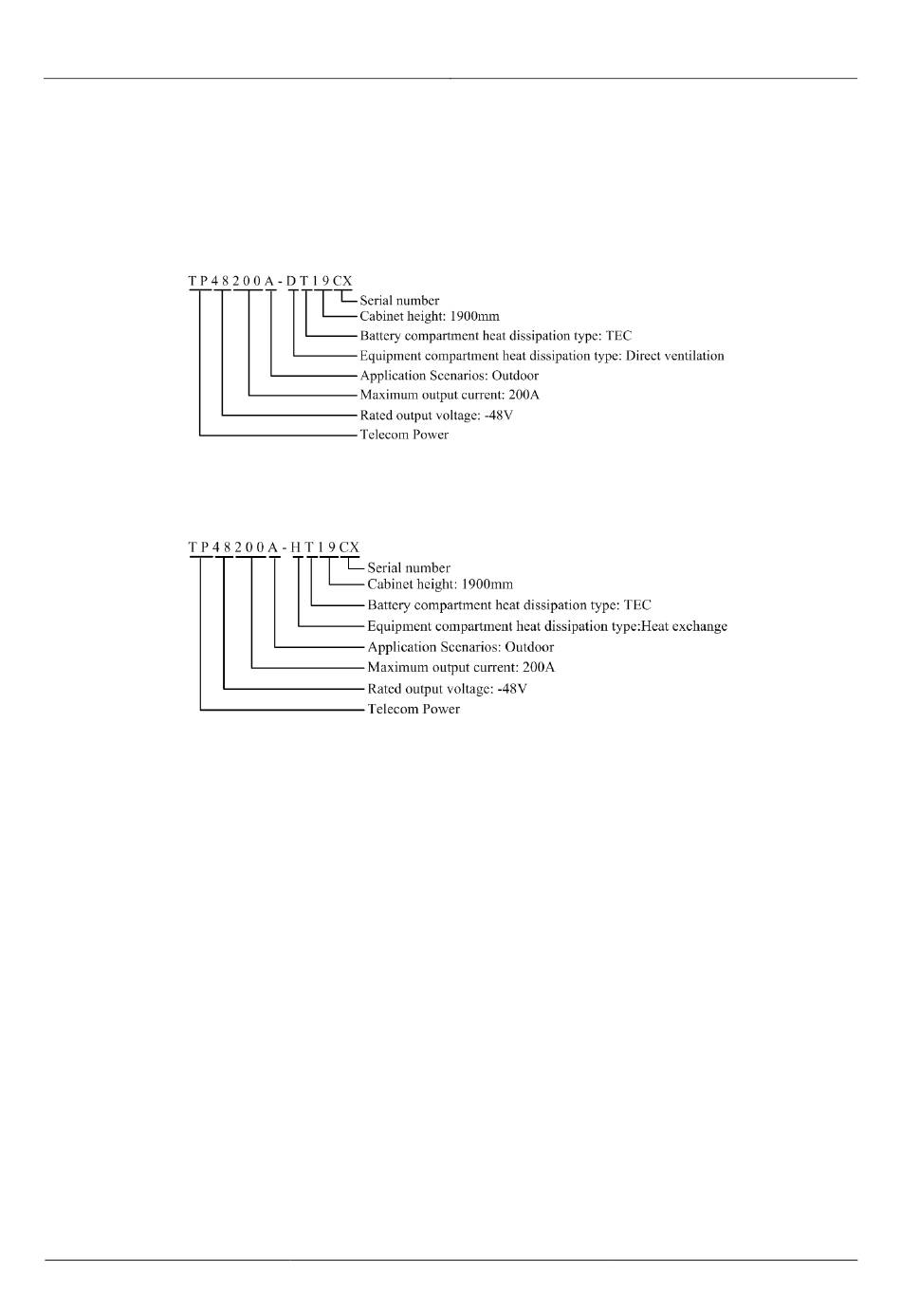 TP48200A-DT19CX
Serial number
Cabinet height: 1900mm
Battery compartment heat dissipation type: TEC
Equipment compartment heat dissipation type: Direct ventilation
Application Scenarios: Outdoor
Maximum output current: 200A
Rated output voltage: -48V
Telecom Power

TP48200A-HT19CX
Serial number
Cabinet height: 1900mm
Battery compartment heat dissipation type: TEC
Equipment compartment heat dissipation type:Heat exchange
Application Scenarios: Outdoor
Maximum output current: 200A
Rated output voltage: -48V
Telecom Power